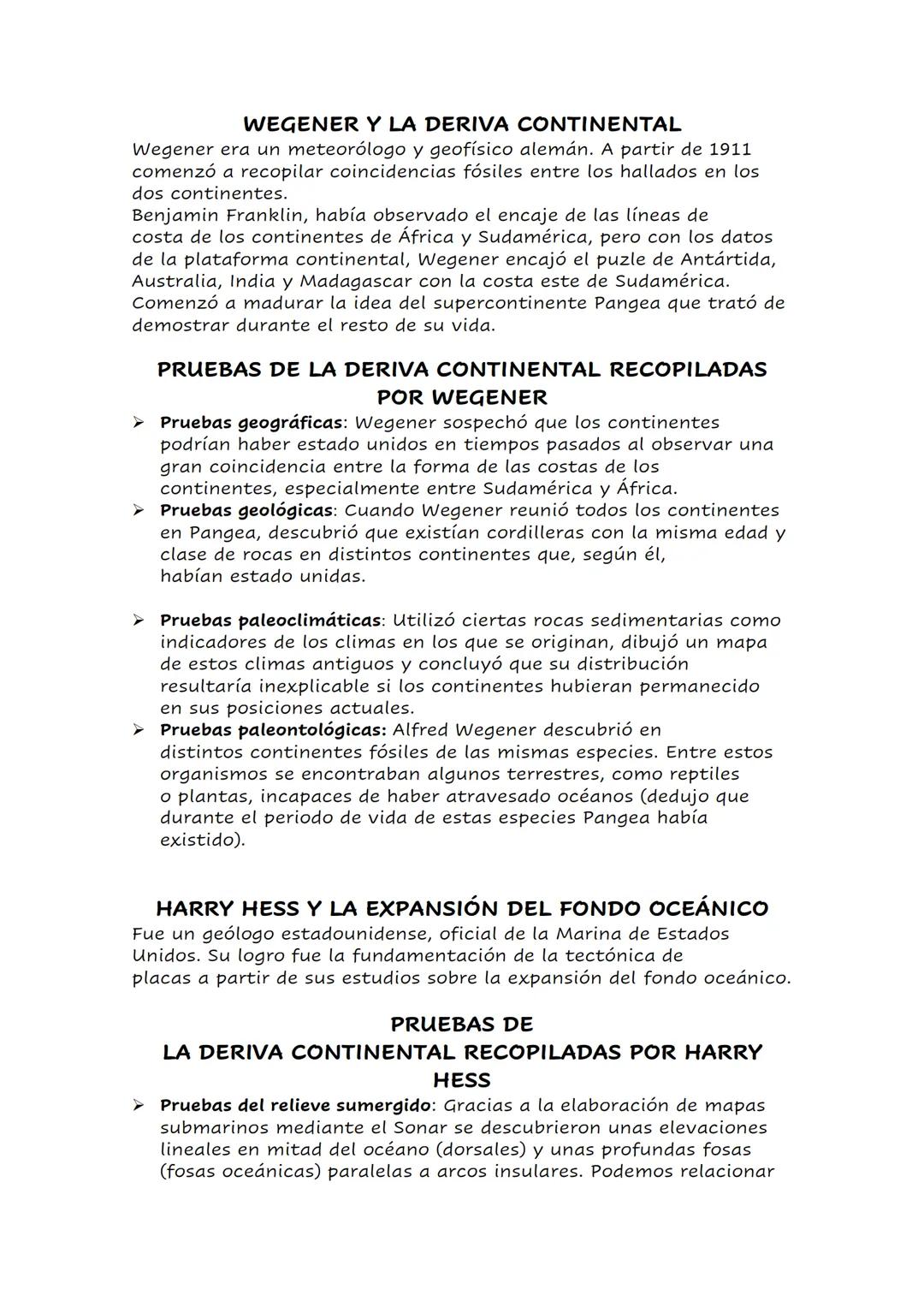 WEGENER Y LA DERIVA CONTINENTAL
Wegener era un meteorólogo y geofísico alemán. A partir de 1911 comenzó a recopilar coincidencias fósiles entre los hallados en los dos continentes.
Benjamin Franklin, había observado el encaje de las líneas de costa de los continentes de África y Sudamérica, pero con los datos de la plataforma continental, Wegener encajó el puzle de Antártida, Australia, India y Madagascar con la costa este de Sudamérica. Comenzó a madurar la idea del supercontinente Pangea que trató de demostrar durante el resto de su vida.

PRUEBAS DE LA DERIVA CONTINENTAL RECOPILADAS POR WEGENER
➢ Pruebas geográficas: Wegener sospechó que los continentes podrían haber estado unidos en tiempos pasados al observar una gran coincidencia entre la forma de las costas de los continentes, especialmente entre Sudamérica y África.
➢ Pruebas geológicas: Cuando Wegener reunió todos los continentes en Pangea, descubrió que existían cordilleras con la misma edad y clase de rocas en distintos continentes que, según él, habían estado unidas.

➢ Pruebas paleoclimáticas: Utilizó ciertas rocas sedimentarias como indicadores de los climas en los que se originan, dibujó un mapa de estos climas antiguos y concluyó que su distribución resultaría inexplicable si los continentes hubieran permanecido en sus posiciones actuales.
➢ Pruebas paleontológicas: Alfred Wegener descubrió en distintos continentes fósiles de las mismas especies. Entre estos organismos se encontraban algunos terrestres, como reptiles o plantas, incapaces de haber atravesado océanos (dedujo que durante el periodo de vida de estas especies Pangea había existido).

HARRY HESS Y LA EXPANSIÓN DEL FONDO OCEÁNICO
Fue un geólogo estadounidense, oficial de la Marina de Estados Unidos. Su logro fue la fundamentación de la tectónica de placas a partir de sus estudios sobre la expansión del fondo oceánico.

PRUEBAS DE
LA DERIVA CONTINENTAL RECOPILADAS POR HARRY HESS
➢ Pruebas del relieve sumergido: Gracias a la elaboración de mapas submarinos mediante el Sonar se descubrieron unas elevaciones lineales en mitad del océano (dorsales) y unas profundas fosas (fosas oceánicas) paralelas a arcos insulares. Podemos relacionar